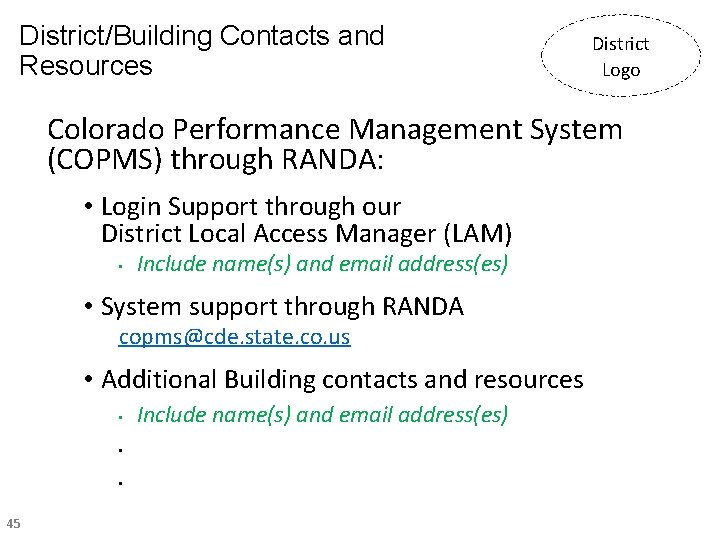 District/Building Contacts and Resources

District Logo

Colorado Performance Management System (COPMS) through RANDA:

• Login Support through our District Local Access Manager (LAM)
 • Include name(s) and email address(es)

• System support through RANDA
copms@cde.state.co.us

• Additional Building contacts and resources
 • Include name(s) and email address(es)
 •
 •

45